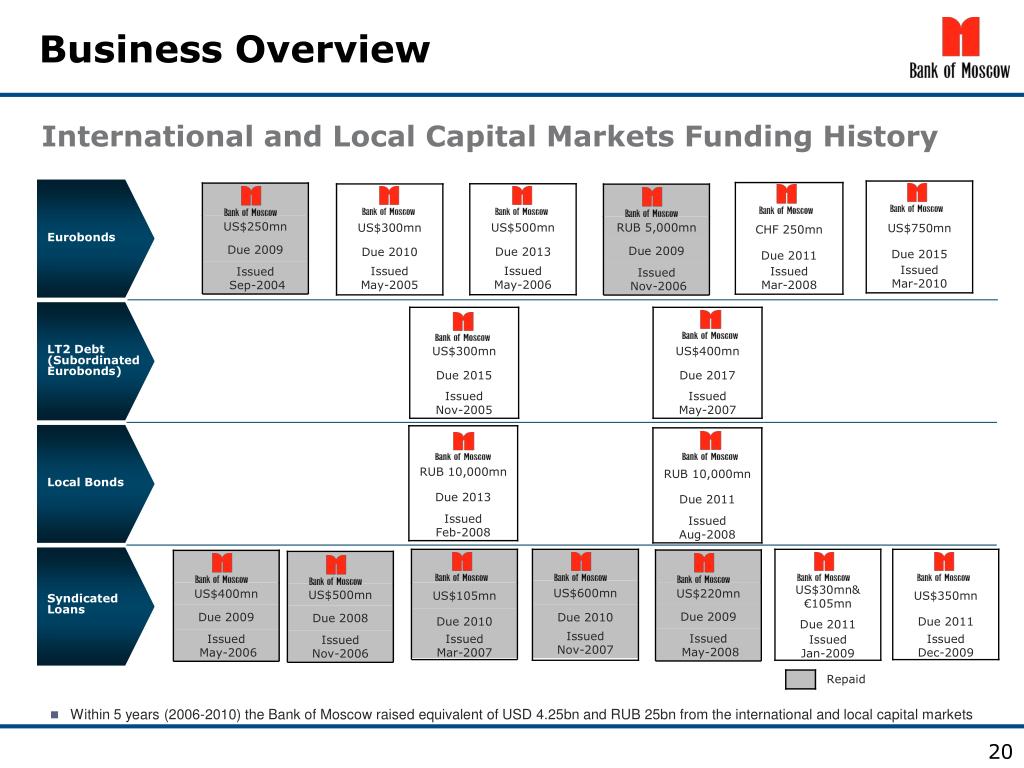 Business Overview

Bank of Moscow

International and Local Capital Markets Funding History

Eurobonds

Bank of Moscow
US$250mn
Due 2009
Issued
Sep-2004

Bank of Moscow
US$300mn
Due 2010
Issued
May-2005

Bank of Moscow
US$500mn
Due 2013
Issued
May-2006

Bank of Moscow
RUB 5,000mn
Due 2009
Issued
Nov-2006

Bank of Moscow
CHF 250mn
Due 2011
Issued
Mar-2008

Bank of Moscow
US$750mn
Due 2015
Issued
Mar-2010

LT2 Debt (Subordinated Eurobonds)

Bank of Moscow
US$300mn
Due 2015
Issued
Nov-2005

Bank of Moscow
US$400mn
Due 2017
Issued
May-2007

Local Bonds

Bank of Moscow
RUB 10,000mn
Due 2013
Issued
Feb-2008

Bank of Moscow
RUB 10,000mn
Due 2011
Issued
Aug-2008

Syndicated Loans

Bank of Moscow
US$400mn
Due 2009
Issued
May-2006

Bank of Moscow
US$500mn
Due 2008
Issued
Nov-2006

Bank of Moscow
US$105mn
Due 2010
Issued
Mar-2007

Bank of Moscow
US$600mn
Due 2010
Issued
Nov-2007

Bank of Moscow
US$220mn
Due 2009
Issued
May-2008

Bank of Moscow
US$30mn& €105mn
Due 2011
Issued
Jan-2009

Bank of Moscow
US$350mn
Due 2011
Issued
Dec-2009

Repaid

Within 5 years (2006-2010) the Bank of Moscow raised equivalent of USD 4.25bn and RUB 25bn from the international and local capital markets

20